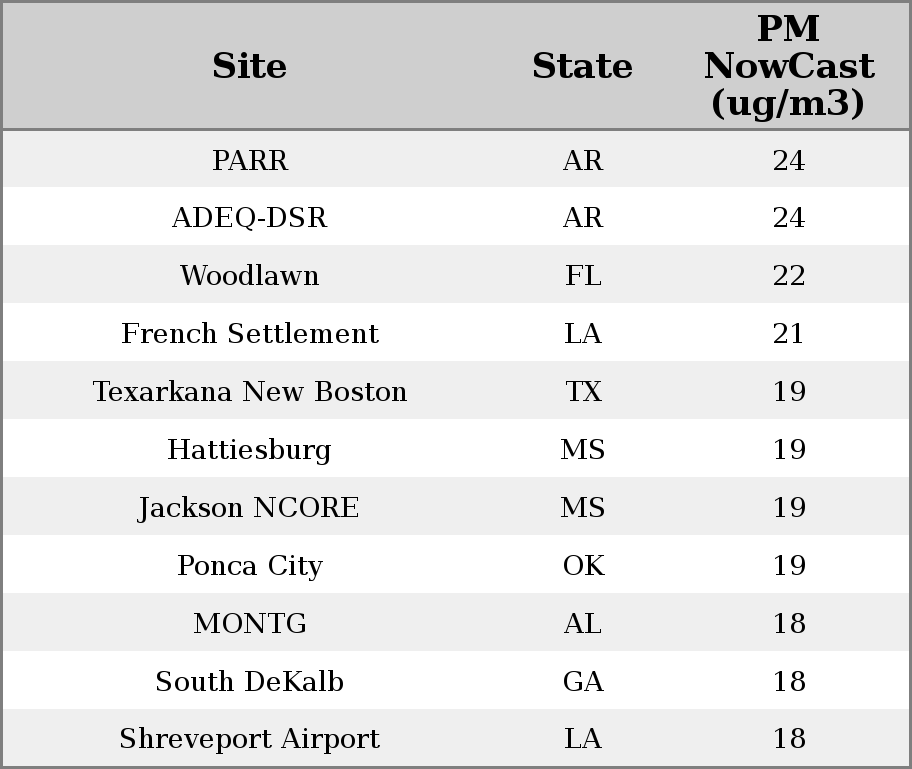 | Site | State | PM NowCast (ug/m3) |
|---|---|---|
| PARR | AR | 24 |
| ADEQ-DSR | AR | 24 |
| Woodlawn | FL | 22 |
| French Settlement | LA | 21 |
| Texarkana New Boston | TX | 19 |
| Hattiesburg | MS | 19 |
| Jackson NCORE | MS | 19 |
| Ponca City | OK | 19 |
| MONTG | AL | 18 |
| South DeKalb | GA | 18 |
| Shreveport Airport | LA | 18 |